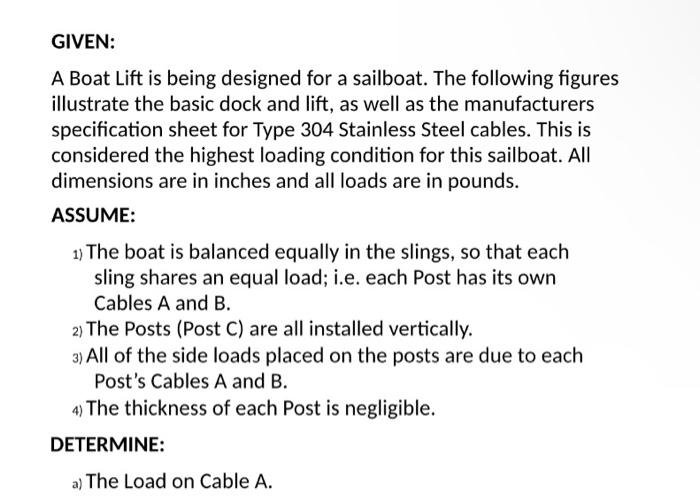 GIVEN:

A Boat Lift is being designed for a sailboat. The following figures illustrate the basic dock and lift, as well as the manufacturers specification sheet for Type 304 Stainless Steel cables. This is considered the highest loading condition for this sailboat. All dimensions are in inches and all loads are in pounds.

ASSUME:

1) The boat is balanced equally in the slings, so that each sling shares an equal load; i.e. each Post has its own Cables A and B.
2) The Posts (Post C) are all installed vertically.
3) All of the side loads placed on the posts are due to each Post's Cables A and B.
4) The thickness of each Post is negligible.

DETERMINE:

a) The Load on Cable A.